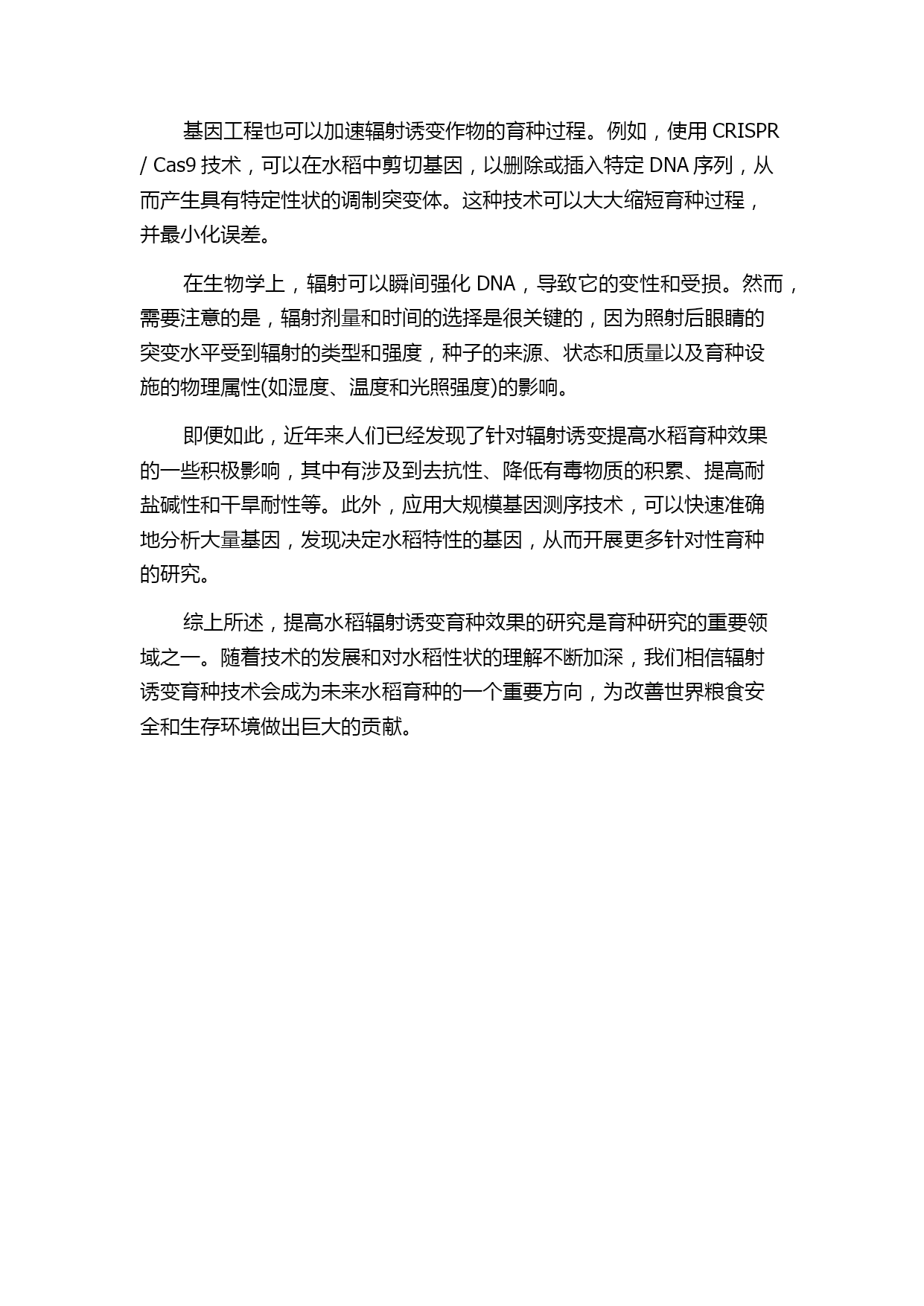 基因工程也可以加速辐射诱变作物的育种过程。例如，使用 CRISPR / Cas9 技术，可以在水稻中剪切基因，以删除或插入特定 DNA 序列，从而产生具有特定性状的调制突变体。这种技术可以大大缩短育种过程，并最小化误差。

在生物学上，辐射可以瞬间强化 DNA，导致它的变性和受损。然而，需要注意的是，辐射剂量和时间的选择是很关键的，因为照射后眼睛的突变水平受到辐射的类型和强度，种子的来源、状态和质量以及育种设施的物理属性(如湿度、温度和光照强度)的影响。

即便如此，近年来人们已经发现了针对辐射诱变提高水稻育种效果的一些积极影响，其中有涉及到去抗性、降低有毒物质的积累、提高耐盐碱性和干旱耐性等。此外，应用大规模基因测序技术，可以快速准确地分析大量基因，发现决定水稻特性的基因，从而开展更多针对性育种的研究。

综上所述，提高水稻辐射诱变育种效果的研究是育种研究的重要领域之一。随着技术的发展和对水稻性状的理解不断加深，我们相信辐射诱变育种技术会成为未来水稻育种的一个重要方向，为改善世界粮食安全和生存环境做出巨大的贡献。